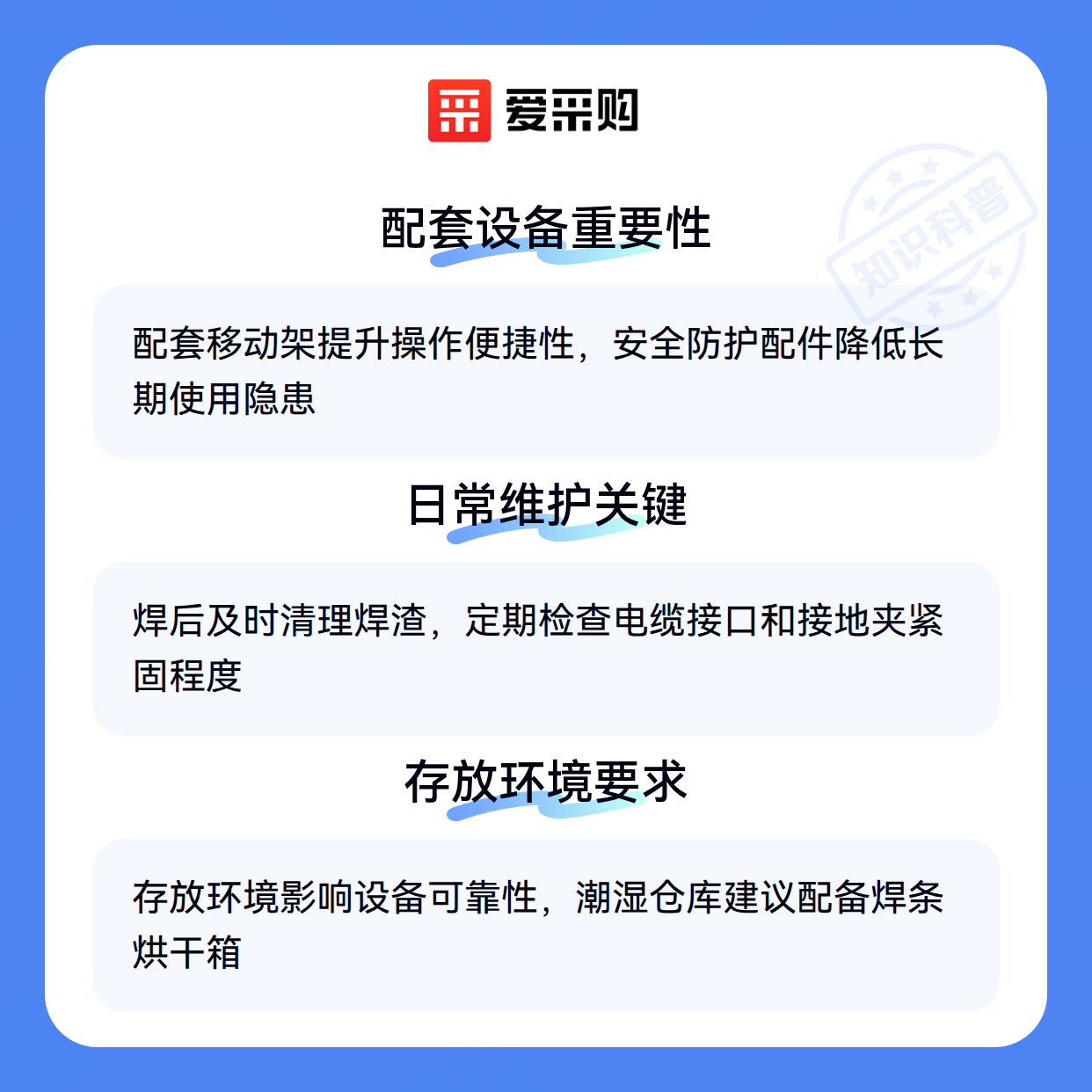 爱采购

配套设备重要性

配套移动架提升操作便捷性，安全防护配件降低长期使用隐患

日常维护关键

焊后及时清理焊渣，定期检查电缆接口和接地夹紧固程度

存放环境要求

存放环境影响设备可靠性，潮湿仓库建议配备焊条烘干箱

知识科普